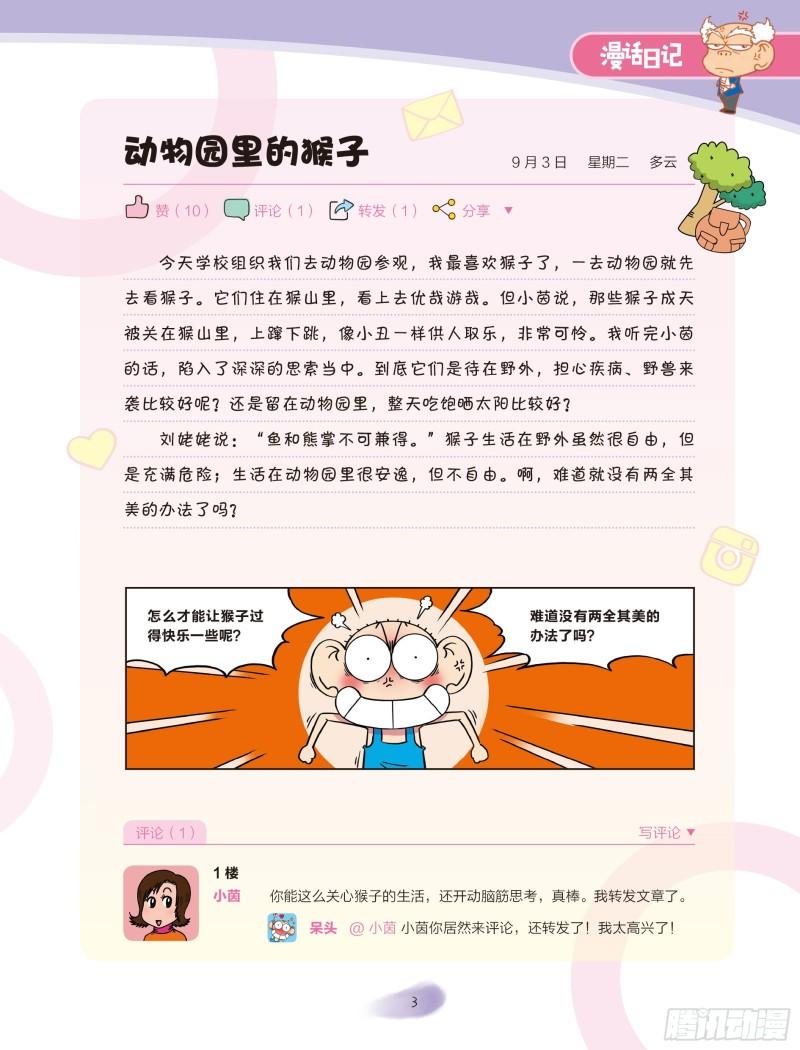 漫话日记

动物园里的猴子

9月3日 星期二 多云

赞(10) 评论(1) 转发(1) 分享 ▼

今天学校组织我们去动物园参观，我最喜欢猴子了，一去动物园就先去看猴子。它们住在猴山里，看上去优哉游哉。但小茵说，那些猴子成天被关在猴山里，上蹿下跳，像小丑一样供人取乐，非常可怜。我听完小茵的话，陷入了深深的思索当中。到底它们是待在野外，担心疾病、野兽来袭比较好呢？还是留在动物园里，整天吃饱晒太阳比较好？

刘姥姥说：“鱼和熊掌不可兼得。”猴子生活在野外虽然很自由，但是充满危险；生活在动物园里很安逸，但不自由。啊，难道就没有两全其美的办法了吗？

怎么才能让猴子过得快乐一些呢？

难道没有两全其美的办法了吗？

评论(1)

写评论 ▼

1楼

小茵

你能这么关心猴子的生活，还开动脑筋思考，真棒。我转发文章了。

呆头 @小茵 小茵你居然来评论，还转发了！我太高兴了！

3

腾讯动漫